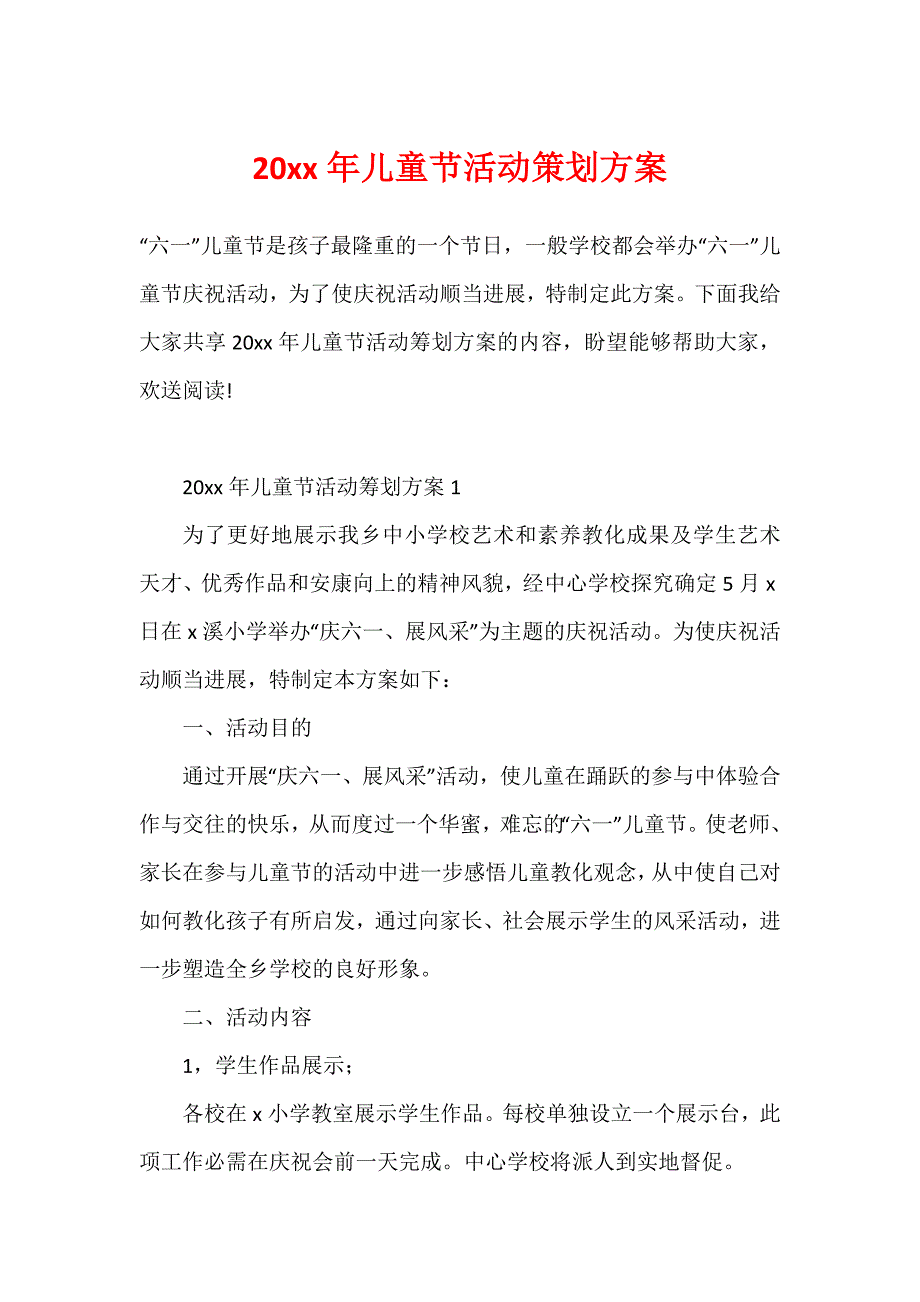 20xx 年儿童节活动策划方案

“六一”儿童节是孩子最隆重的一个节日，一般学校都会举办“六一”儿童节庆祝活动，为了使庆祝活动顺当进展，特制定此方案。下面我给大家共享 20xx 年儿童节活动筹划方案的内容，盼望能够帮助大家，欢送阅读!

20xx 年儿童节活动筹划方案 1

为了更好地展示我乡中小学校艺术和素养教化成果及学生艺术天才、优秀作品和安康向上的精神风貌，经中心学校探究确定 5 月 x 日在 x 溪小学举办“庆六一、展风采”为主题的庆祝活动。为使庆祝活动顺当进展，特制定本方案如下：

一、活动目的

通过开展“庆六一、展风采”活动，使儿童在踊跃的参与中体验合作与交往的快乐，从而度过一个华蜜，难忘的“六一”儿童节。使老师、家长在参与儿童节的活动中进一步感悟儿童教化观念，从中使自己对如何教化孩子有所启发，通过向家长、社会展示学生的风采活动，进一步塑造全乡学校的良好形象。

二、活动内容

1，学生作品展示;

各校在 x 小学教室展示学生作品。每校单独设立一个展示台，此项工作必需在庆祝会前一天完成。中心学校将派人到实地督促。